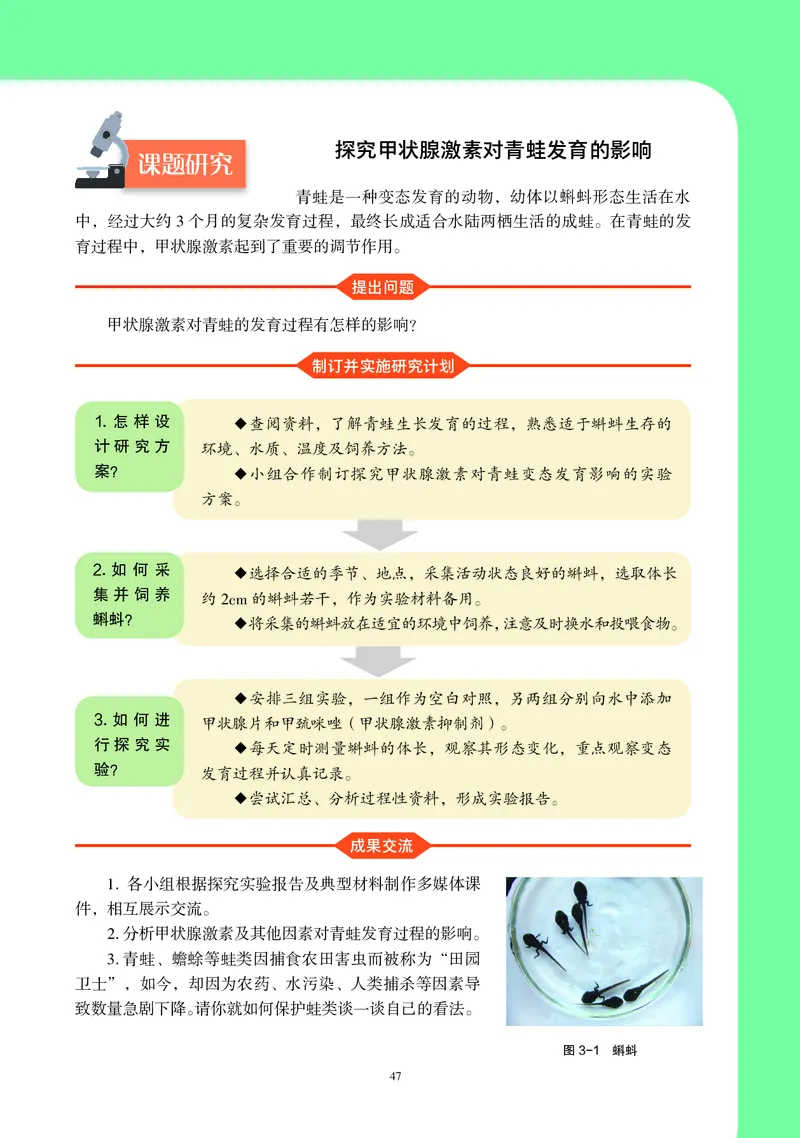 课题研究

探究甲状腺激素对青蛙发育的影响

青蛙是一种变态发育的动物，幼体以蝌蚪形态生活在水中，经过大约 3 个月的复杂发育过程，最终长成适合水陆两栖生活的成蛙。在青蛙的发育过程中，甲状腺激素起到了重要的调节作用。

提出问题

甲状腺激素对青蛙的发育过程有怎样的影响？

制订并实施研究计划

1. 怎样设计研究方案？

◆查阅资料，了解青蛙生长发育的过程，熟悉适于蝌蚪生存的环境、水质、温度及饲养方法。
◆小组合作制订探究甲状腺激素对青蛙变态发育影响的实验方案。

2. 如何采集并饲养蝌蚪？

◆选择合适的季节、地点，采集活动状态良好的蝌蚪，选取体长约 2cm 的蝌蚪若干，作为实验材料备用。
◆将采集的蝌蚪放在适宜的环境中饲养，注意及时换水和投喂食物。

3. 如何进行探究实验？

◆安排三组实验，一组作为空白对照，另两组分别向水中添加甲状腺片和甲巯咪唑（甲状腺激素抑制剂）。
◆每天定时测量蝌蚪的体长，观察其形态变化，重点观察变态发育过程并认真记录。
◆尝试汇总、分析过程性资料，形成实验报告。

成果交流

1. 各小组根据探究实验报告及典型材料制作多媒体课件，相互展示交流。
2. 分析甲状腺激素及其他因素对青蛙发育过程的影响。
3. 青蛙、蟾蜍等蛙类因捕食农田害虫而被称为“田园卫士”，如今，却因为农药、水污染、人类捕杀等因素导致数量急剧下降。请你就如何保护蛙类谈一谈自己的看法。

图 3-1 蝌蚪

47